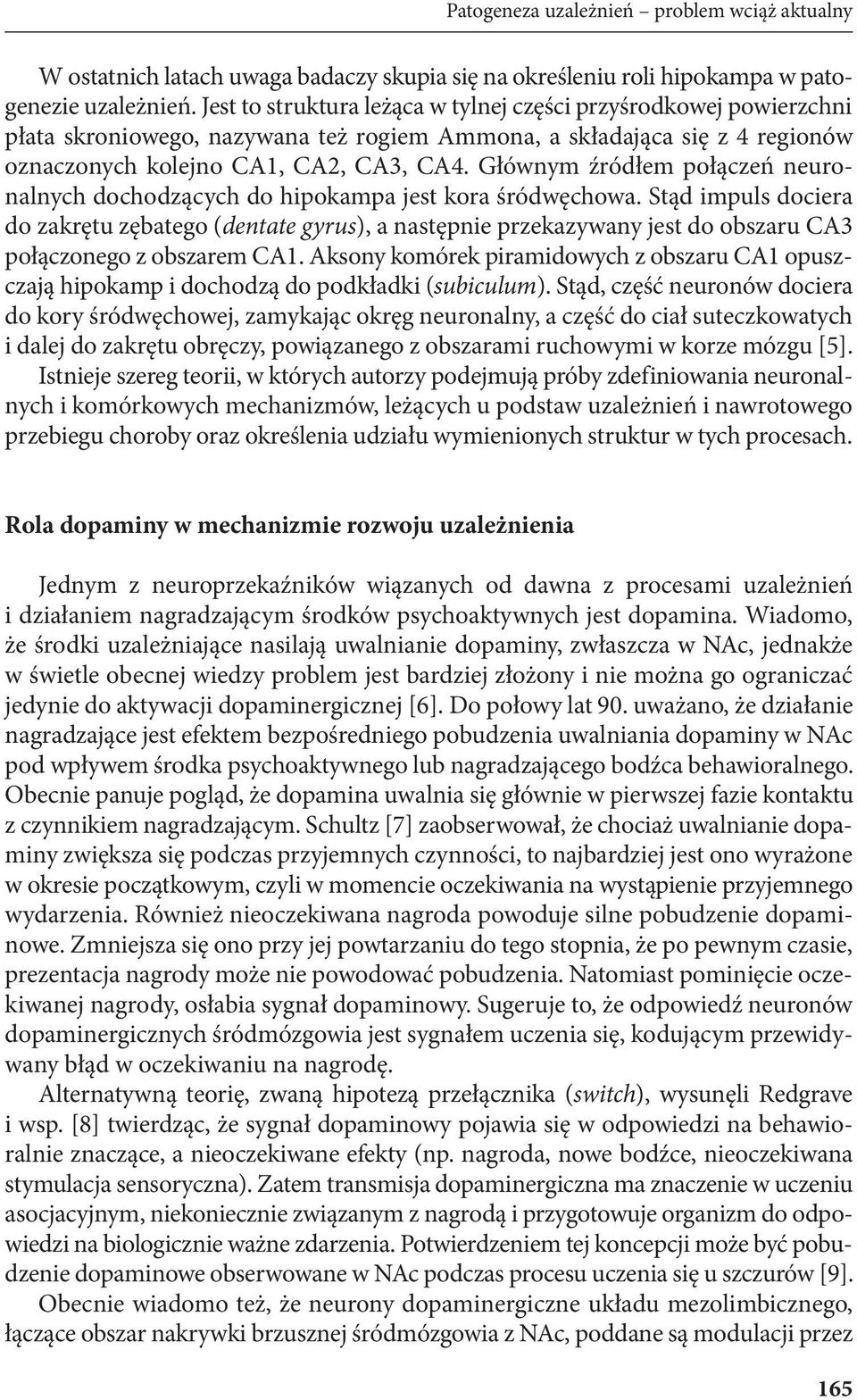 Patogeneza uzależnień – problem wciąż aktualny

W ostatnich latach uwaga badaczy skupia się na określeniu roli hipokampa w patogenezie uzależnień. Jest to struktura leżąca w tylnej części przyśrodkowej powierzchni płata skroniowego, nazywana też rogiem Ammona, a składająca się z 4 regionów oznaczonych kolejno CA1, CA2, CA3, CA4. Głównym źródłem połączeń neuronalnych dochodzących do hipokampa jest kora śródwęchowa. Stąd impuls dociera do zakrętu zębatego (dentate gyrus), a następnie przekazywany jest do obszaru CA3 połączonego z obszarem CA1. Aksony komórek piramidowych z obszaru CA1 opuszczają hipokamp i dochodzą do podkładki (subiculum). Stąd, część neuronów dociera do kory śródwęchowej, zamykając okręg neuronalny, a część do ciał suteczkowatych i dalej do zakrętu obręczy, powiązanego z obszarami ruchowymi w korze mózgu [5]. Istnieje szereg teorii, w których autorzy podejmują próby zdefiniowania neuronalnych i komórkowych mechanizmów, leżących u podstaw uzależnień i nawrotowego przebiegu choroby oraz określenia udziału wymienionych struktur w tych procesach.

Rola dopaminy w mechanizmie rozwoju uzależnienia

Jednym z neuroprzekaźników wiązanych od dawna z procesami uzależnień i działaniem nagradzającym środków psychoaktywnych jest dopamina. Wiadomo, że środki uzależniające nasilają uwalnianie dopaminy, zwłaszcza w NAc, jednakże w świetle obecnej wiedzy problem jest bardziej złożony i nie można go ograniczać jedynie do aktywacji dopaminergicznej [6]. Do połowy lat 90. uważano, że działanie nagradzające jest efektem bezpośredniego pobudzenia uwalniania dopaminy w NAc pod wpływem środka psychoaktywnego lub nagradzającego bodźca behawioralnego. Obecnie panuje pogląd, że dopamina uwalnia się głównie w pierwszej fazie kontaktu z czynnikiem nagradzającym. Schultz [7] zaobserwował, że chociaż uwalnianie dopaminy zwiększa się podczas przyjemnych czynności, to najbardziej jest ono wyrażone w okresie początkowym, czyli w momencie oczekiwania na wystąpienie przyjemnego wydarzenia. Również nieoczekiwana nagroda powoduje silne pobudzenie dopaminowe. Zmniejsza się ono przy jej powtarzaniu do tego stopnia, że po pewnym czasie, prezentacja nagrody może nie powodować pobudzenia. Natomiast pominięcie oczekiwanej nagrody, osłabia sygnał dopaminowy. Sugeruje to, że odpowiedź neuronów dopaminergicznych śródmózgowia jest sygnałem uczenia się, kodującym przewidywany błąd w oczekiwaniu na nagrodę.

Alternatywną teorię, zwaną hipotezą przełącznika (switch), wysunęli Redgrave i wsp. [8] twierdząc, że sygnał dopaminowy pojawia się w odpowiedzi na behawioralnie znaczące, a nieoczekiwane efekty (np. nagroda, nowe bodźce, nieoczekiwana stymulacja sensoryczna). Zatem transmisja dopaminergiczna ma znaczenie w uczeniu asocjacyjnym, niekoniecznie związanym z nagrodą i przygotowuje organizm do odpowiedzi na biologicznie ważne zdarzenia. Potwierdzeniem tej koncepcji może być pobudzenie dopaminowe obserwowane w NAc podczas procesu uczenia się u szczurów [9].

Obecnie wiadomo też, że neurony dopaminergiczne układu mezolimbicznego, łączące obszar nakrywki brzusznej śródmózgowia z NAc, poddane są modulacji przez

165